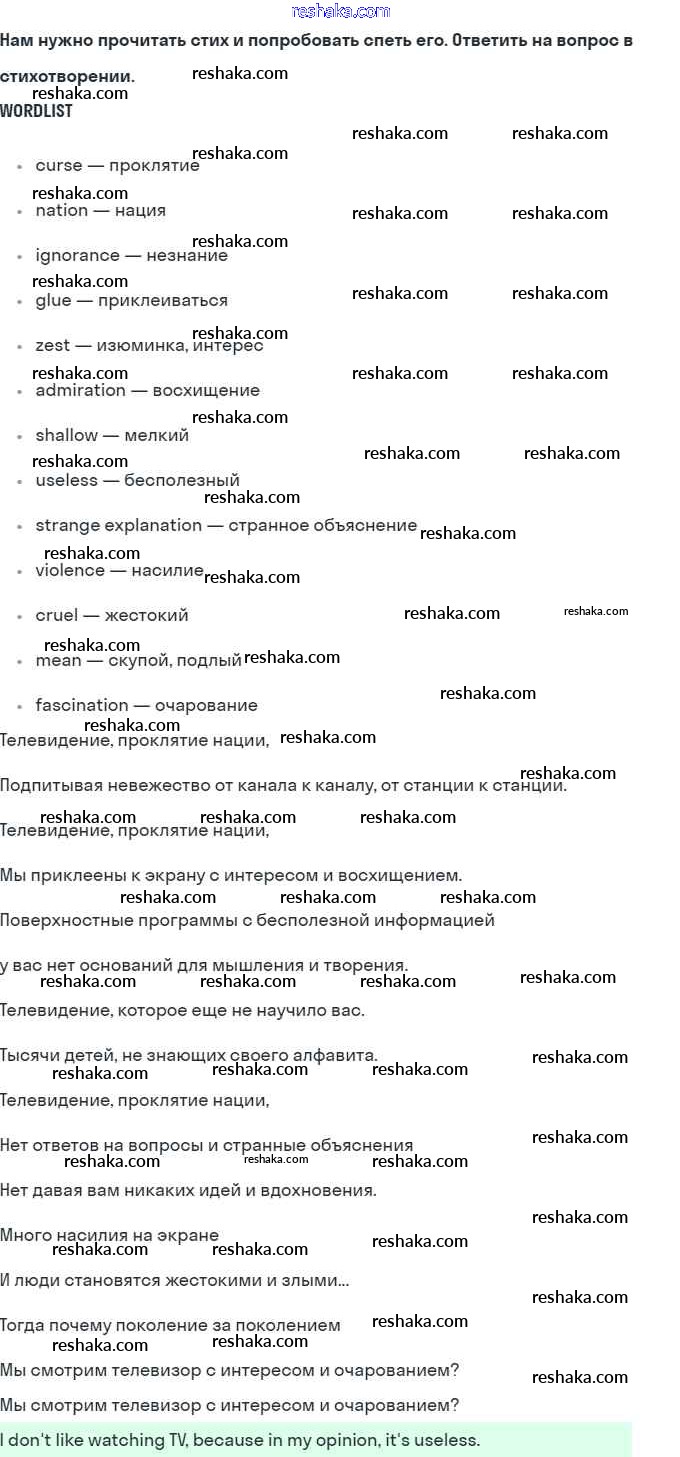 reshaka.com

Нам нужно прочитать стих и попробовать спеть его. Ответить на вопрос в стихотворении.

WORDLIST

- curse — проклятие
- nation — нация
- ignorance — незнание
- glue — приклеиваться
- zest — изюминка, интерес
- admiration — восхищение
- shallow — мелкий
- useless — бесполезный
- strange explanation — странное объяснение
- violence — насилие
- cruel — жестокий
- mean — скупой, подлый
- fascination — очарование

Телевидение, проклятие нации,

Подпитывая невежество от канала к каналу, от станции к станции.

Телевидение, проклятие нации,

Мы приклеены к экрану с интересом и восхищением.

Поверхностные программы с бесполезной информацией

у вас нет оснований для мышления и творения.

Телевидение, которое еще не научило вас.

Тысячи детей, не знающих своего алфавита.

Телевидение, проклятие нации,

Нет ответов на вопросы и странные объяснения

Нет давая вам никаких идей и вдохновения.

Много насилия на экране

И люди становятся жестокими и злыми...

Тогда почему поколение за поколением

Мы смотрим телевизор с интересом и очарованием?

Мы смотрим телевизор с интересом и очарованием?

I don't like watching TV, because in my opinion, it's useless.